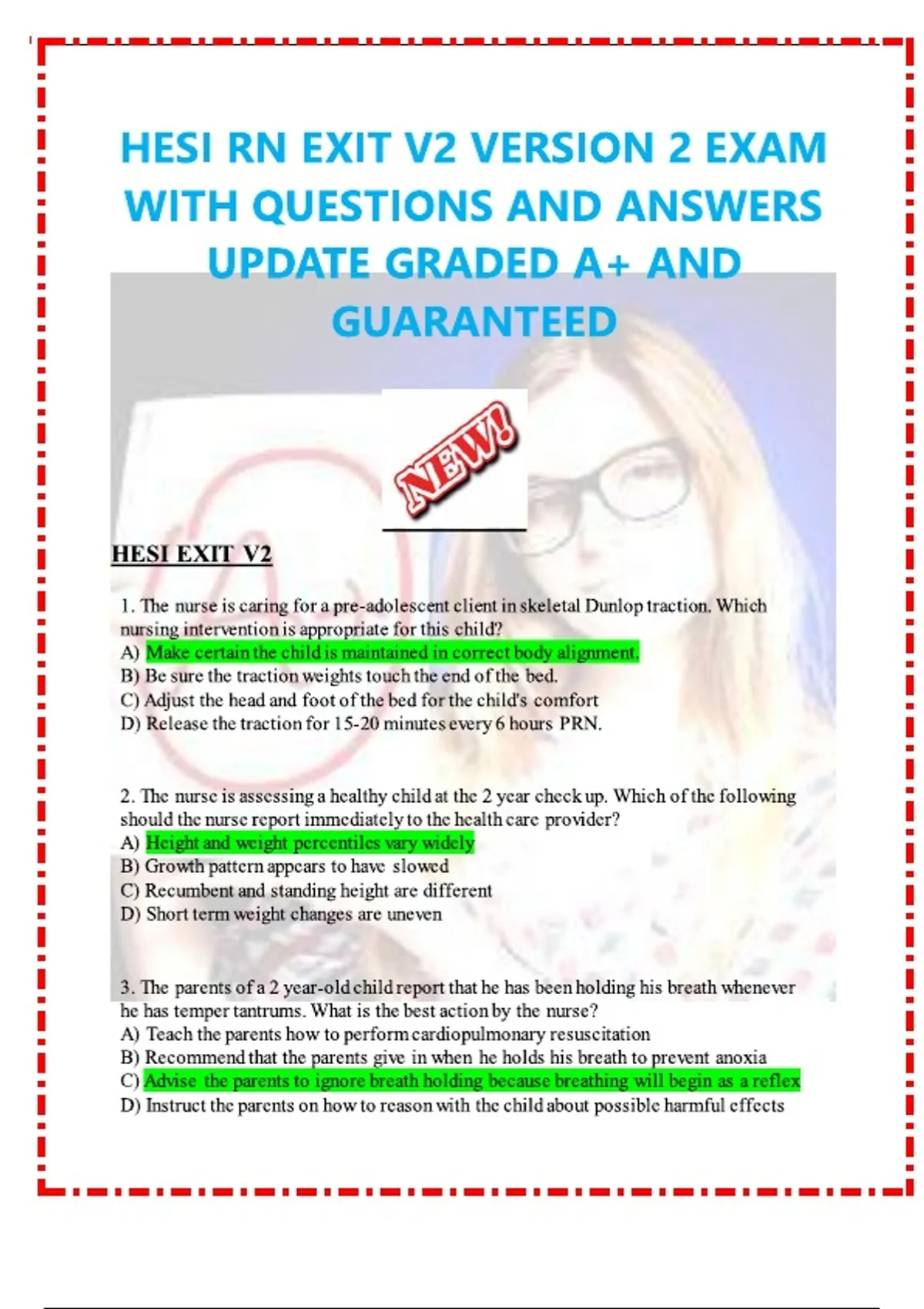 HESI RN EXIT V2 VERSION 2 EXAM WITH QUESTIONS AND ANSWERS UPDATE GRADED A+ AND GUARANTEED

NEW!

HESI EXIT V2

1. The nurse is caring for a pre-adolescent client in skeletal Dunlop traction. Which nursing intervention is appropriate for this child?
A) Make certain the child is maintained in correct body alignment.
B) Be sure the traction weights touch the end of the bed.
C) Adjust the head and foot of the bed for the child's comfort
D) Release the traction for 15-20 minutes every 6 hours PRN.

2. The nurse is assessing a healthy child at the 2 year check up. Which of the following should the nurse report immediately to the health care provider?
A) Height and weight percentiles vary widely
B) Growth pattern appears to have slowed
C) Recumbent and standing height are different
D) Short term weight changes are uneven

3. The parents of a 2 year-old child report that he has been holding his breath whenever he has temper tantrums. What is the best action by the nurse?
A) Teach the parents how to perform cardiopulmonary resuscitation
B) Recommend that the parents give in when he holds his breath to prevent anoxia
C) Advise the parents to ignore breath holding because breathing will begin as a reflex
D) Instruct the parents on how to reason with the child about possible harmful effects